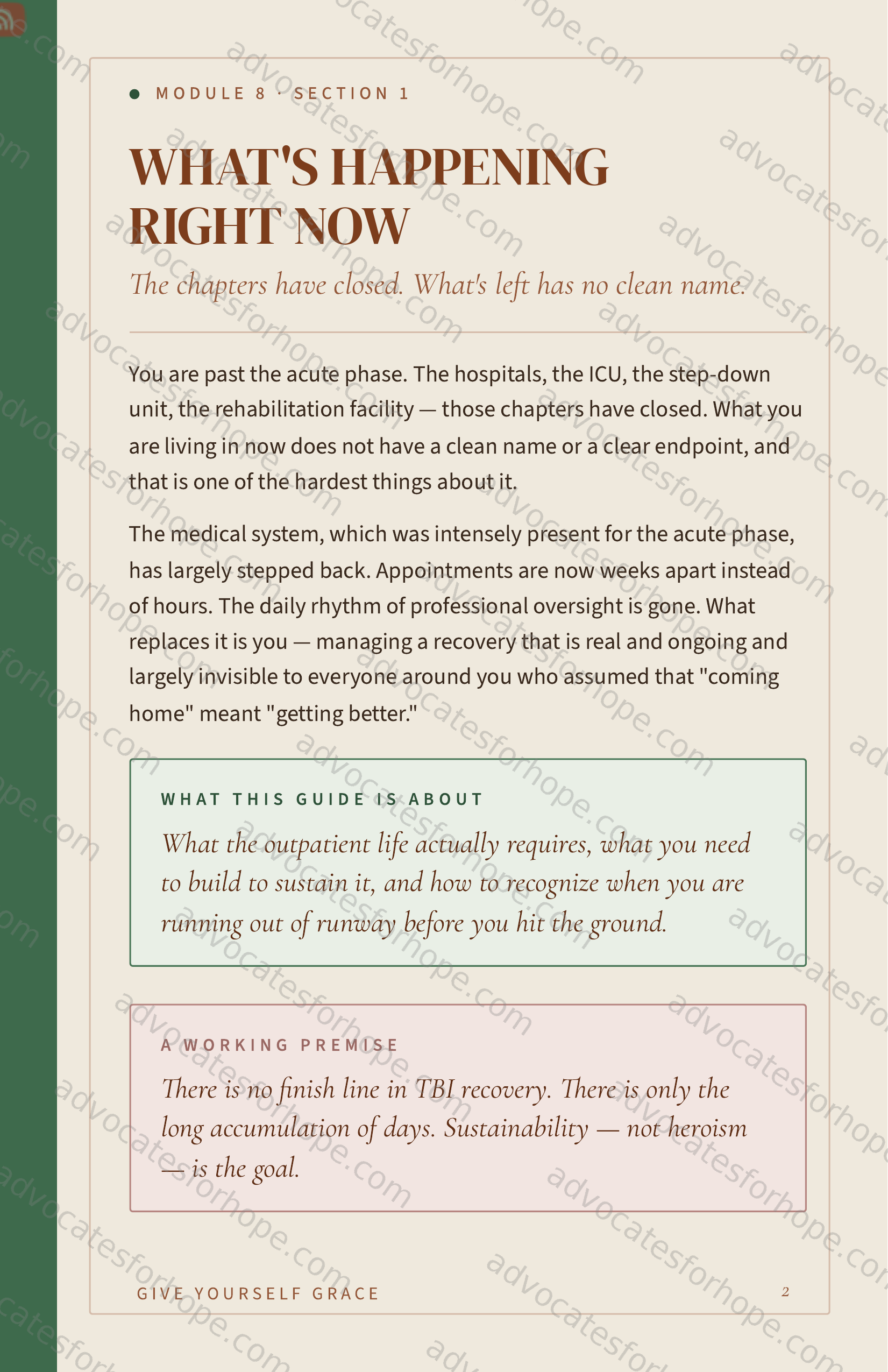 • MODULE 8 · SECTION 1

WHAT'S HAPPENING RIGHT NOW

The chapters have closed. What's left has no clean name.

You are past the acute phase. The hospitals, the ICU, the step-down unit, the rehabilitation facility — those chapters have closed. What you are living in now does not have a clean name or a clear endpoint, and that is one of the hardest things about it.

The medical system, which was intensely present for the acute phase, has largely stepped back. Appointments are now weeks apart instead of hours. The daily rhythm of professional oversight is gone. What replaces it is you — managing a recovery that is real and ongoing and largely invisible to everyone around you who assumed that "coming home" meant "getting better."

WHAT THIS GUIDE IS ABOUT

What the outpatient life actually requires, what you need to build to sustain it, and how to recognize when you are running out of runway before you hit the ground.

A WORKING PREMISE

There is no finish line in TBI recovery. There is only the long accumulation of days. Sustainability — not heroism — is the goal.

GIVE YOURSELF GRACE

2

advocatesforhope.com